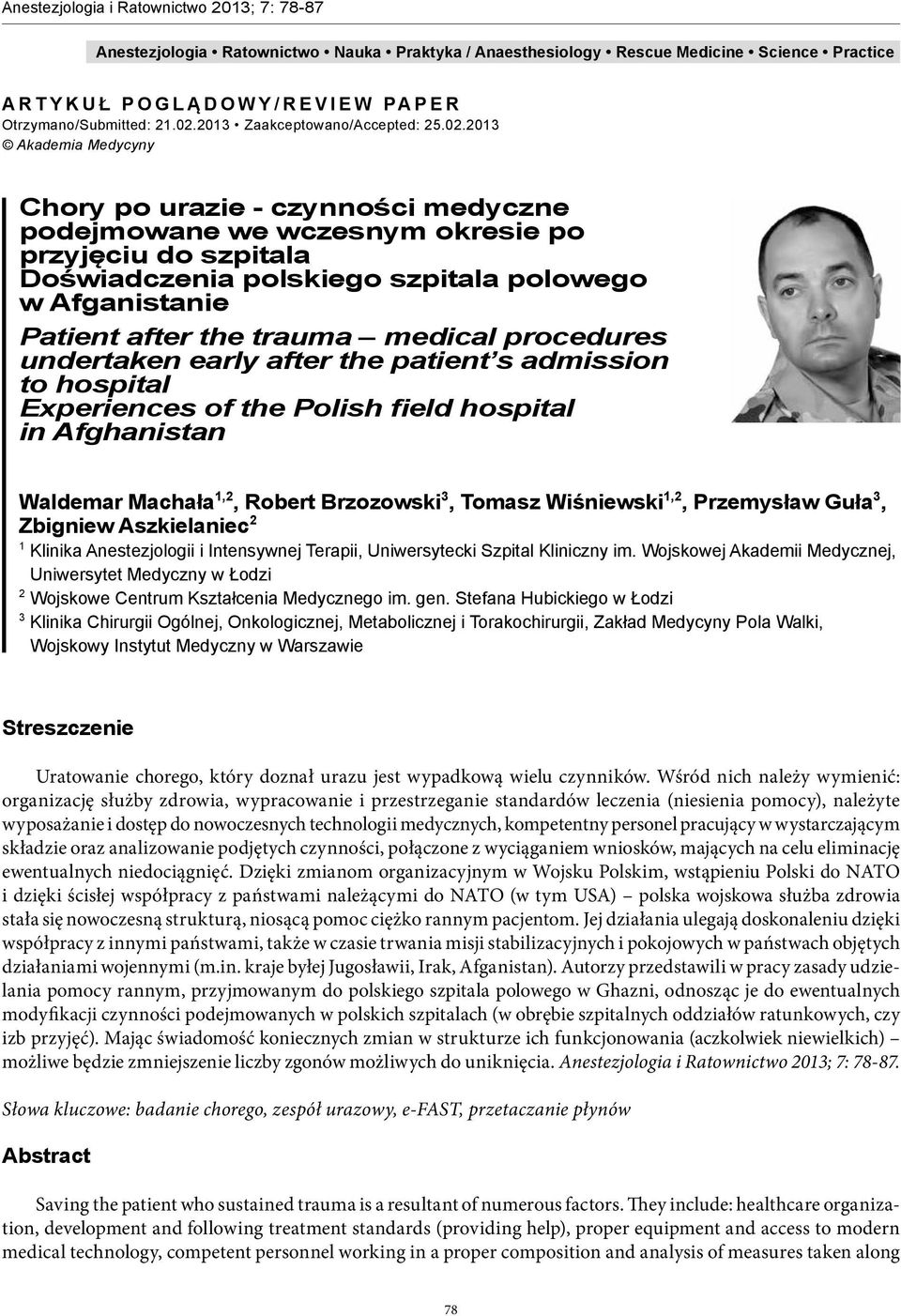 Anestezjologia i Ratownictwo 2013; 7: 78-87

Anestezjologia • Ratownictwo • Nauka • Praktyka / Anaesthesiology • Rescue Medicine • Science • Practice

ARTYKUŁ POGLĄDOWY/REVIEW PAPER
Otrzymano/Submitted: 21.02.2013 • Zaakceptowano/Accepted: 25.02.2013
© Akademia Medycyny

Chory po urazie - czynności medyczne podejmowane we wczesnym okresie po przyjęciu do szpitala
Doświadczenia polskiego szpitala polowego w Afganistanie

Patient after the trauma – medical procedures undertaken early after the patient's admission to hospital
Experiences of the Polish field hospital in Afghanistan

Waldemar Machała$^{1,2}$, Robert Brzozowski$^{3}$, Tomasz Wiśniewski$^{1,2}$, Przemysław Guła$^{3}$, Zbigniew Aszkielaniec$^{2}$

$^{1}$ Klinika Anestezjologii i Intensywnej Terapii, Uniwersytecki Szpital Kliniczny im. Wojskowej Akademii Medycznej, Uniwersytet Medyczny w Łodzi
$^{2}$ Wojskowe Centrum Kształcenia Medycznego im. gen. Stefana Hubickiego w Łodzi
$^{3}$ Klinika Chirurgii Ogólnej, Onkologicznej, Metabolicznej i Torakochirurgii, Zakład Medycyny Pola Walki, Wojskowy Instytut Medyczny w Warszawie

Streszczenie

Uratowanie chorego, który doznał urazu jest wypadkową wielu czynników. Wśród nich należy wymienić: organizację służby zdrowia, wypracowanie i przestrzeganie standardów leczenia (niesienia pomocy), należyte wyposażanie i dostęp do nowoczesnych technologii medycznych, kompetentny personel pracujący w wystarczającym składzie oraz analizowanie podjętych czynności, połączone z wyciąganiem wniosków, mających na celu eliminację ewentualnych niedociągnięć. Dzięki zmianom organizacyjnym w Wojsku Polskim, wstąpieniu Polski do NATO i dzięki ścisłej współpracy z państwami należącymi do NATO (w tym USA) – polska wojskowa służba zdrowia stała się nowoczesną strukturą, niosącą pomoc ciężko rannym pacjentom. Jej działania ulegają doskonaleniu dzięki współpracy z innymi państwami, także w czasie trwania misji stabilizacyjnych i pokojowych w państwach objętych działaniami wojennymi (m.in. kraje byłej Jugosławii, Irak, Afganistan). Autorzy przedstawili w pracy zasady udzielania pomocy rannym, przyjmowanym do polskiego szpitala polowego w Ghazni, odnosząc je do ewentualnych modyfikacji czynności podejmowanych w polskich szpitalach (w obrębie szpitalnych oddziałów ratunkowych, czy izb przyjęć). Mając świadomość koniecznych zmian w strukturze ich funkcjonowania (aczkolwiek niewielkich) – możliwe będzie zmniejszenie liczby zgonów możliwych do uniknięcia. Anestezjologia i Ratownictwo 2013; 7: 78-87.

Słowa kluczowe: badanie chorego, zespół urazowy, e-FAST, przetaczanie płynów

Abstract

Saving the patient who sustained trauma is a resultant of numerous factors. They include: healthcare organization, development and following treatment standards (providing help), proper equipment and access to modern medical technology, competent personnel working in a proper composition and analysis of measures taken along

78